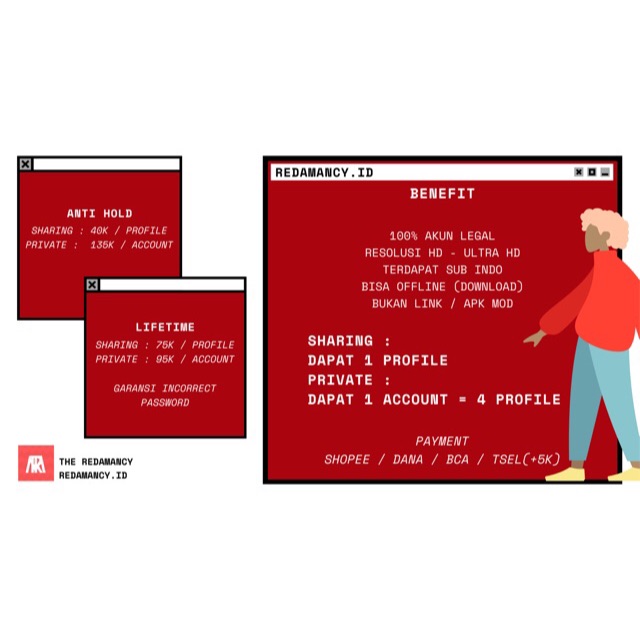 ANTI HOLD
SHARING : 40K / PROFILE
PRIVATE : 135K / ACCOUNT

LIFETIME
SHARING : 75K / PROFILE
PRIVATE : 95K / ACCOUNT

GARANSI INCORRECT PASSWORD

THE REDAMANCY
REDAMANCY.ID

REDAMANCY.ID

BENEFIT

100% AKUN LEGAL
RESOLUSI HD - ULTRA HD
TERDAPAT SUB INDO
BISA OFFLINE (DOWNLOAD)
BUKAN LINK / APK MOD

SHARING :
DAPAT 1 PROFILE
PRIVATE :
DAPAT 1 ACCOUNT = 4 PROFILE

PAYMENT
SHOPEE / DANA / BCA / TSEL(+5K)